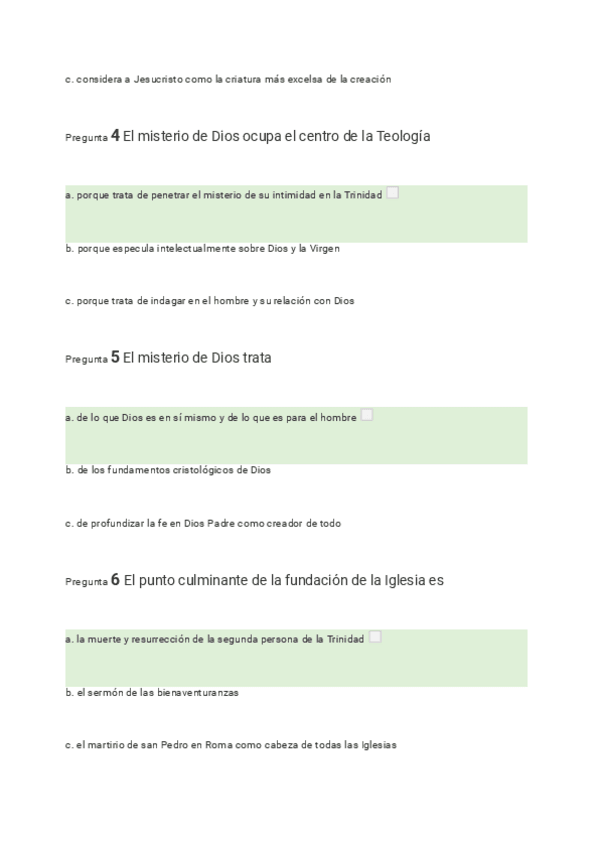 c. considera a Jesucristo como la criatura más excelsa de la creación

Pregunta 4 El misterio de Dios ocupa el centro de la Teología

a. porque trata de penetrar el misterio de su intimidad en la Trinidad

b. porque especula intelectualmente sobre Dios y la Virgen

c. porque trata de indagar en el hombre y su relación con Dios

Pregunta 5 El misterio de Dios trata

a. de lo que Dios es en sí mismo y de lo que es para el hombre

b. de los fundamentos cristológicos de Dios

c. de profundizar la fe en Dios Padre como creador de todo

Pregunta 6 El punto culminante de la fundación de la Iglesia es

a. la muerte y resurrección de la segunda persona de la Trinidad

b. el sermón de las bienaventuranzas

c. el martirio de san Pedro en Roma como cabeza de todas las Iglesias